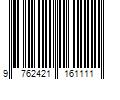 9 762421 161111